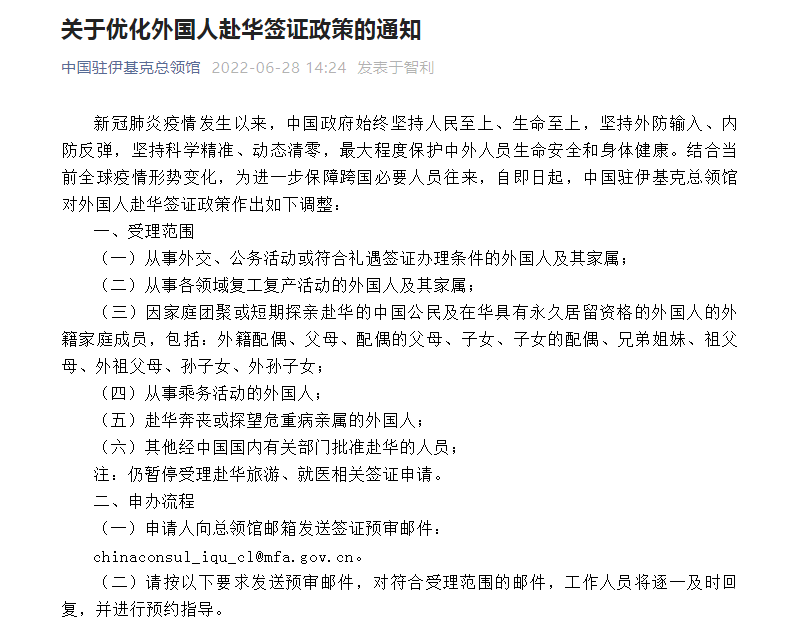 关于优化外国人赴华签证政策的通知

中国驻伊基克总领馆 2022-06-28 14:24 发表于智利

新冠肺炎疫情发生以来，中国政府始终坚持人民至上、生命至上，坚持外防输入、内防反弹，坚持科学精准、动态清零，最大程度保护中外人员生命安全和身体健康。结合当前全球疫情形势变化，为进一步保障跨国必要人员往来，自即日起，中国驻伊基克总领馆对外国人赴华签证政策作出如下调整：

一、受理范围

（一）从事外交、公务活动或符合礼遇签证办理条件的外国人及其家属；

（二）从事各领域复工复产活动的外国人及其家属；

（三）因家庭团聚或短期探亲赴华的中国公民及在华具有永久居留资格的外国人的外籍家庭成员，包括：外籍配偶、父母、配偶的父母、子女、子女的配偶、兄弟姐妹、祖父母、外祖父母、孙子女、外孙子女；

（四）从事乘务活动的外国人；

（五）赴华奔丧或探望危重病亲属的外国人；

（六）其他经中国国内有关部门批准赴华的人员；

注：仍暂停受理赴华旅游、就医相关签证申请。

二、申办流程

（一）申请人向总领馆邮箱发送签证预审邮件：

chinaconsul_iqu_cl@mfa.gov.cn。

（二）请按以下要求发送预审邮件，对符合受理范围的邮件，工作人员将逐一及时回复，并进行预约指导。